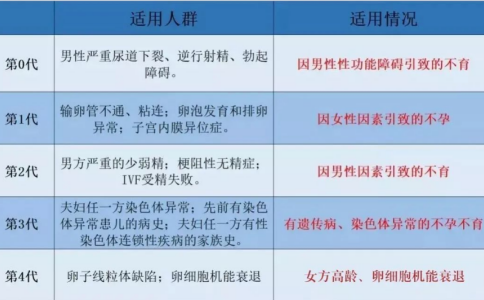 | | 适用人群 | 适用情况 |
|---|---|---|
| 第0代 | 男性严重尿道下裂、逆行射精、勃起障碍。 | 因男性性功能障碍引致的不育 |
| 第1代 | 输卵管不通、粘连；卵泡发育和排卵异常；子宫内膜异位症。 | 因女性因素引致的不孕 |
| 第2代 | 男方严重的少弱精；梗阻性无精症；IVF受精失败。 | 因男性因素引致的不育 |
| 第3代 | 夫妇任一方染色体异常；先前有染色体异常患儿的病史；夫妇任一方有性染色体连锁性疾病的家族史。 | 有遗传病、染色体异常的不孕不育 |
| 第4代 | 卵子线粒体缺陷；卵细胞机能衰退 | 女方高龄、卵细胞机能衰退 |